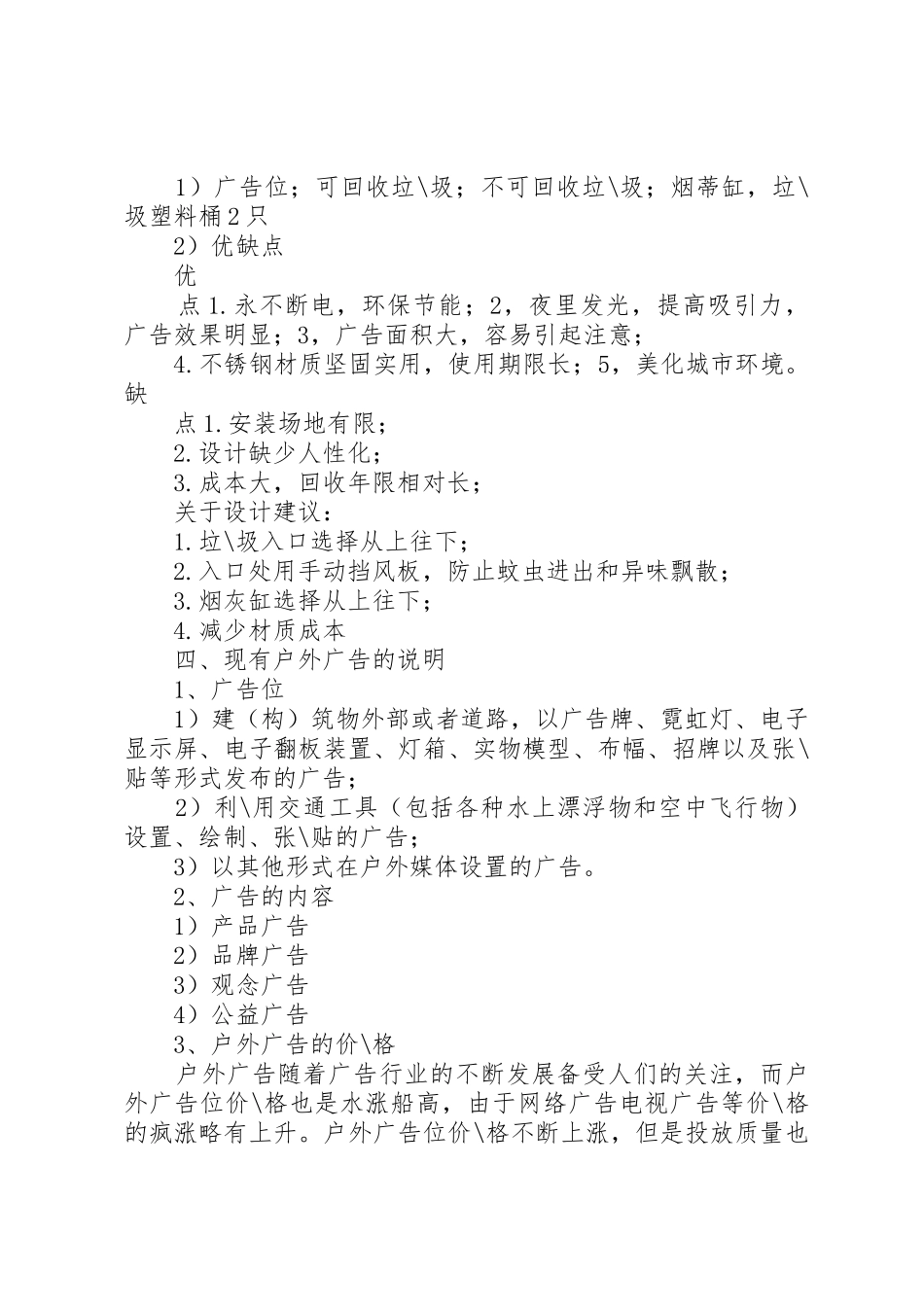 1）广告位；可回收垃\圾；不可回收垃\圾；烟蒂缸，垃\圾塑料桶2只

2）优缺点

优

点1.永不断电，环保节能；2，夜里发光，提高吸引力，广告效果明显；3，广告面积大，容易引起注意；

4.不锈钢材质坚固实用，使用期限长；5，美化城市环境。缺

点1.安装场地有限；

2.设计缺少人性化；

3.成本大，回收年限相对长；

关于设计建议：

1.垃\圾入口选择从上往下；

2.入口处用手动挡风板，防止蚊虫进出和异味飘散；

3.烟灰缸选择从上往下；

4.减少材质成本

四、现有户外广告的说明

1、广告位

1）建（构）筑物外部或者道路，以广告牌、霓虹灯、电子显示屏、电子翻板装置、灯箱、实物模型、布幅、招牌以及张\贴等形式发布的广告；

2）利\用交通工具（包括各种水上漂浮物和空中飞行物）设置、绘制、张\贴的广告；

3）以其他形式在户外媒体设置的广告。

2、广告的内容

1）产品广告

2）品牌广告

3）观念广告

4）公益广告

3、户外广告的价\格

户外广告随着广告行业的不断发展备受人们的关注，而户外广告位价\格也是水涨船高，由于网络广告电视广告等价\格的疯涨略有上升。户外广告位价\格不断上涨，但是投放质量也